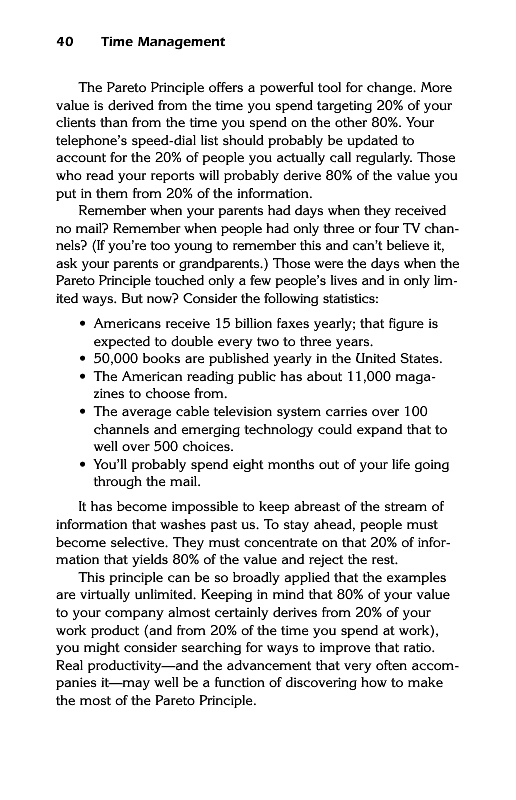 40 Time Management

The Pareto Principle offers a powerful tool for change. More value is derived from the time you spend targeting 20% of your clients than from the time you spend on the other 80%. Your telephone's speed-dial list should probably be updated to account for the 20% of people you actually call regularly. Those who read your reports will probably derive 80% of the value you put in them from 20% of the information.

Remember when your parents had days when they received no mail? Remember when people had only three or four TV channels? (If you're too young to remember this and can't believe it, ask your parents or grandparents.) Those were the days when the Pareto Principle touched only a few people's lives and in only limited ways. But now? Consider the following statistics:

• Americans receive 15 billion faxes yearly; that figure is expected to double every two to three years.
• 50,000 books are published yearly in the United States.
• The American reading public has about 11,000 magazines to choose from.
• The average cable television system carries over 100 channels and emerging technology could expand that to well over 500 choices.
• You'll probably spend eight months out of your life going through the mail.

It has become impossible to keep abreast of the stream of information that washes past us. To stay ahead, people must become selective. They must concentrate on that 20% of information that yields 80% of the value and reject the rest.

This principle can be so broadly applied that the examples are virtually unlimited. Keeping in mind that 80% of your value to your company almost certainly derives from 20% of your work product (and from 20% of the time you spend at work), you might consider searching for ways to improve that ratio. Real productivity—and the advancement that very often accompanies it—may well be a function of discovering how to make the most of the Pareto Principle.